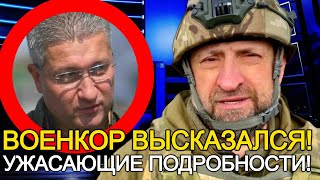 ВОЕНКОР ВЫСКАЗАЛСЯ!
УЖАСАЮЩИЕ ПОДРОБНОСТИ!